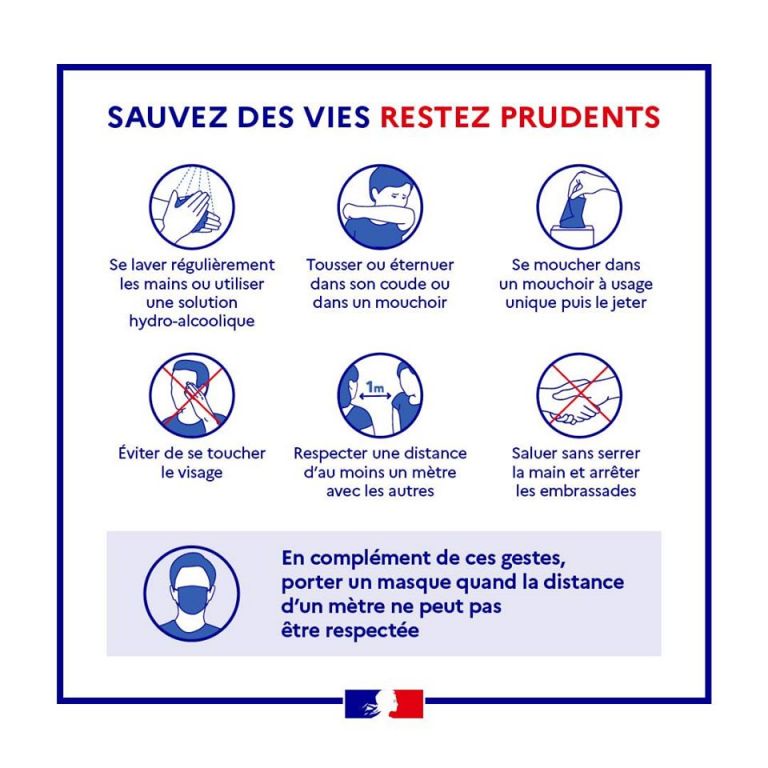 SAUVEZ DES VIES RESTEZ PRUDENTS

Se laver régulièrement les mains ou utiliser une solution hydro-alcoolique

Tousser ou éternuer dans son coude ou dans un mouchoir

Se moucher dans un mouchoir à usage unique puis le jeter

Éviter de se toucher le visage

1m

Respecter une distance d'au moins un mètre avec les autres

Saluer sans serrer la main et arrêter les embrassades

En complément de ces gestes, porter un masque quand la distance d'un mètre ne peut pas être respectée